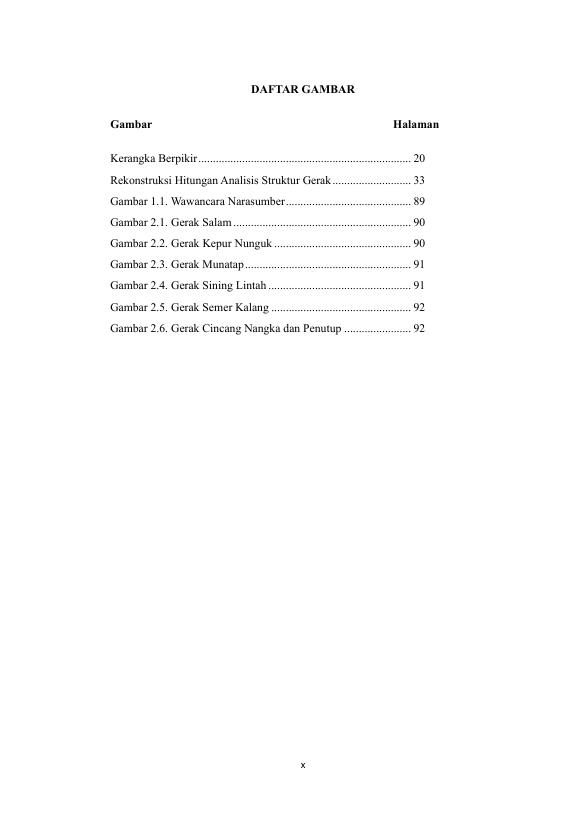 DAFTAR GAMBAR

Gambar Halaman

Kerangka Berpikir ........................................................................ 20

Rekonstruksi Hitungan Analisis Struktur Gerak ........................... 33

Gambar 1.1. Wawancara Narasumber ........................................... 89

Gambar 2.1. Gerak Salam ............................................................. 90

Gambar 2.2. Gerak Kepur Nunguk ............................................... 90

Gambar 2.3. Gerak Munatap ......................................................... 91

Gambar 2.4. Gerak Sining Lintah ................................................. 91

Gambar 2.5. Gerak Semer Kalang ................................................ 92

Gambar 2.6. Gerak Cincang Nangka dan Penutup ....................... 92

x